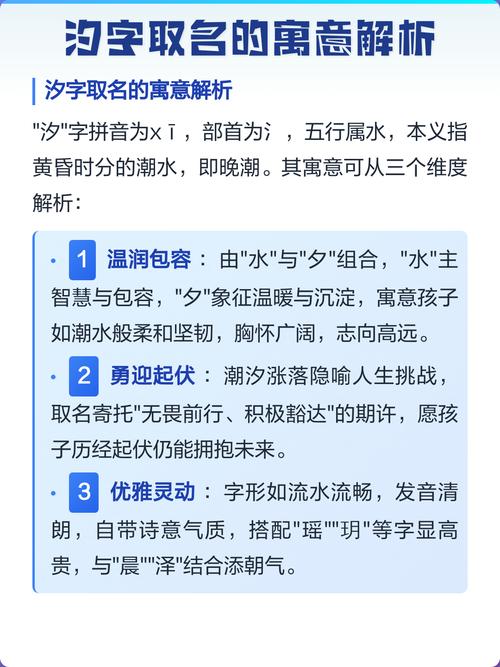 汐字取名的寓意解析

汐字取名的寓意解析

"汐"字拼音为xī，部首为氵，五行属水，本义指黄昏时分的潮水，即晚潮。其寓意可从三个维度解析：

• 1 温润包容：由"水"与"夕"组合，"水"主智慧与包容，"夕"象征温暖与沉淀，寓意孩子如潮水般柔和坚韧，胸怀广阔，志向高远。

• 2 勇迎起伏：潮汐涨落隐喻人生挑战，取名寄托"无畏前行、积极豁达"的期许，愿孩子历经起伏仍能拥抱未来。

• 3 优雅灵动：字形如流水流畅，发音清朗，自带诗意气质，搭配"瑶""玥"等字显高贵，与"晨""泽"结合添朝气。